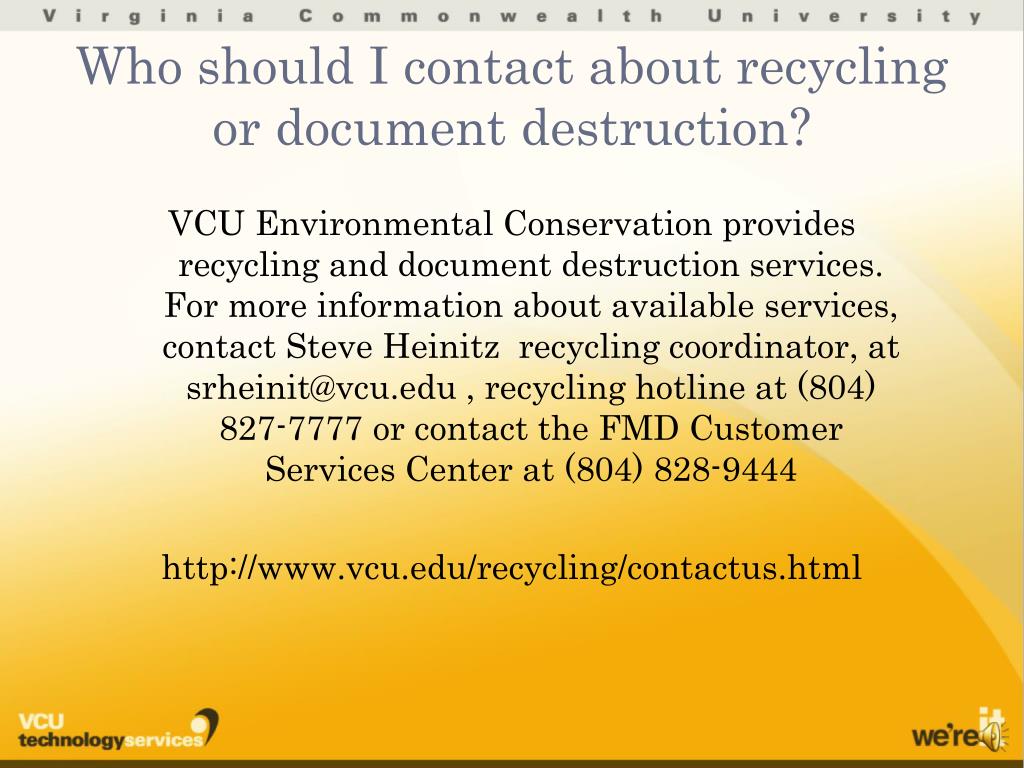 Virginia Commonwealth University

Who should I contact about recycling or document destruction?

VCU Environmental Conservation provides recycling and document destruction services. For more information about available services, contact Steve Heinitz recycling coordinator, at srheinit@vcu.edu , recycling hotline at (804) 827-7777 or contact the FMD Customer Services Center at (804) 828-9444

http://www.vcu.edu/recycling/contactus.html

VCU technologyservices

we're it